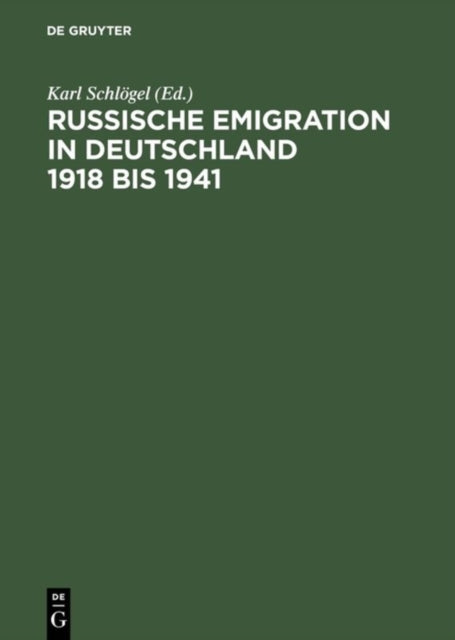 DE GRUYTER

Karl Schlögel (Ed.)

RUSSISCHE EMIGRATION IN DEUTSCHLAND 1918 BIS 1941

DE
G